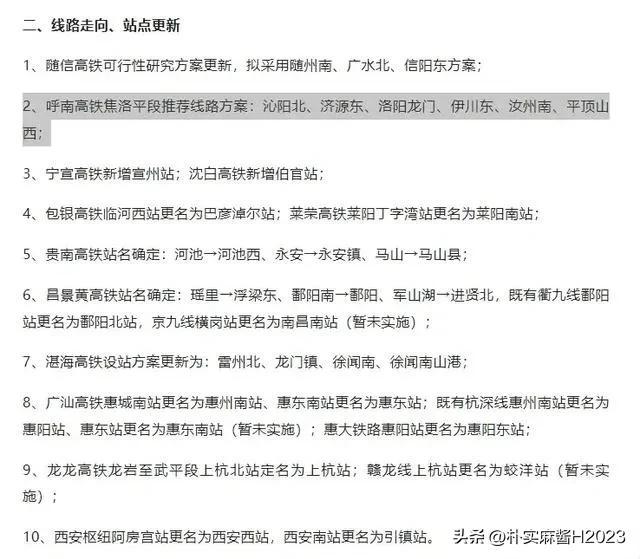 二、线路走向、站点更新

1、随信高铁可行性研究方案更新，拟采用随州南、广水北、信阳东方案；

2、呼南高铁焦洛平段推荐线路方案：沁阳北、济源东、洛阳龙门、伊川东、汝州南、平顶山西；

3、宁宣高铁新增宣州站；沈白高铁新增伯官站；

4、包银高铁临河西站更名为巴彦淖尔站；莱荣高铁莱阳丁字湾站更名为莱阳南站；

5、贵南高铁站名确定：河池→河池西、永安→永安镇、马山→马山县；

6、昌景黄高铁站名确定：瑶里→浮梁东、鄱阳南→鄱阳、军山湖→进贤北，既有衢九线鄱阳站更名为鄱阳北站，京九线横岗站更名为南昌南站（暂未实施）；

7、湛海高铁设站方案更新为：雷州北、龙门镇、徐闻南、徐闻南山港；

8、广汕高铁惠城南站更名为惠州南站、惠东南站更名为惠东站；既有杭深线惠州南站更名为惠阳站、惠东站更名为惠东南站（暂未实施）；惠大铁路惠阳站更名为惠阳东站；

9、龙龙高铁龙岩至武平段上杭北站定名为上杭站；赣龙线上杭站更名为蛟洋站（暂未实施）；

10、西安枢纽阿房宫站更名为西安西站，西安南站更名为引镇站。 头条 @朴实麻酱H2023